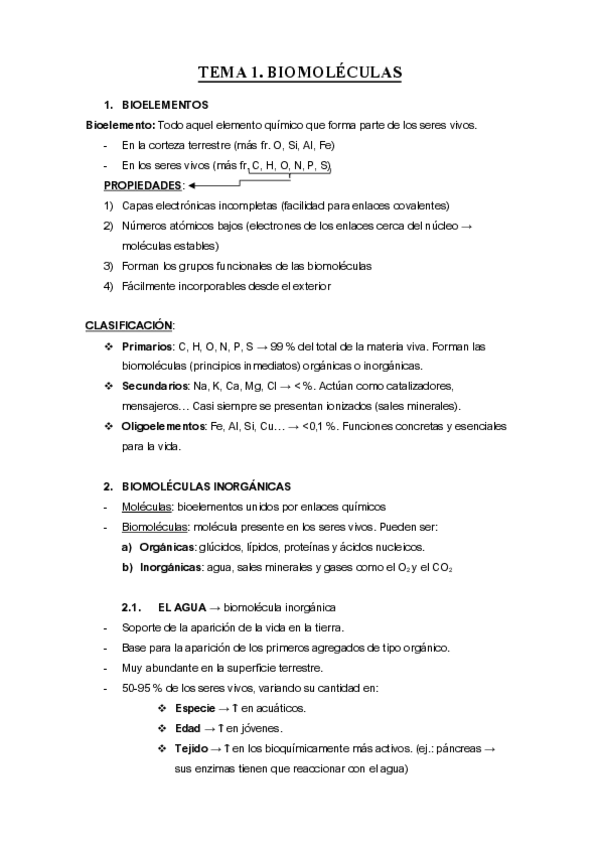 TEMA 1. BIOMOLÉCULAS

1. BIOELEMENTOS

Bioelemento: Todo aquel elemento químico que forma parte de los seres vivos.

- En la corteza terrestre (más fr. O, Si, Al, Fe)
- En los seres vivos (más fr. C, H, O, N, P, S)

PROPIEDADES:

1) Capas electrónicas incompletas (facilidad para enlaces covalentes)
2) Números atómicos bajos (electrones de los enlaces cerca del núcleo → moléculas estables)
3) Forman los grupos funcionales de las biomoléculas
4) Fácilmente incorporables desde el exterior

CLASIFICACIÓN:

❖ Primarios: C, H, O, N, P, S → 99 % del total de la materia viva. Forman las biomoléculas (principios inmediatos) orgánicas o inorgánicas.
❖ Secundarios: Na, K, Ca, Mg, Cl → < %. Actúan como catalizadores, mensajeros… Casi siempre se presentan ionizados (sales minerales).
❖ Oligoelementos: Fe, Al, Si, Cu… → <0,1 %. Funciones concretas y esenciales para la vida.

2. BIOMOLÉCULAS INORGÁNICAS

- Moléculas: bioelementos unidos por enlaces químicos
- Biomoléculas: molécula presente en los seres vivos. Pueden ser:
a) Orgánicas: glúcidos, lípidos, proteínas y ácidos nucleicos.
b) Inorgánicas: agua, sales minerales y gases como el $O_2$ y el $CO_2$

2.1. EL AGUA → biomolécula inorgánica

- Soporte de la aparición de la vida en la tierra.
- Base para la aparición de los primeros agregados de tipo orgánico.
- Muy abundante en la superficie terrestre.
- 50-95 % de los seres vivos, variando su cantidad en:
❖ Especie → ↑ en acuáticos.
❖ Edad → ↑ en jóvenes.
❖ Tejido → ↑ en los bioquímicamente más activos. (ej.: páncreas → sus enzimas tienen que reaccionar con el agua)